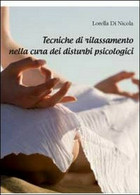 Lorella Di Nicola

Tecniche di rilassamento nella cura dei disturbi psicologici